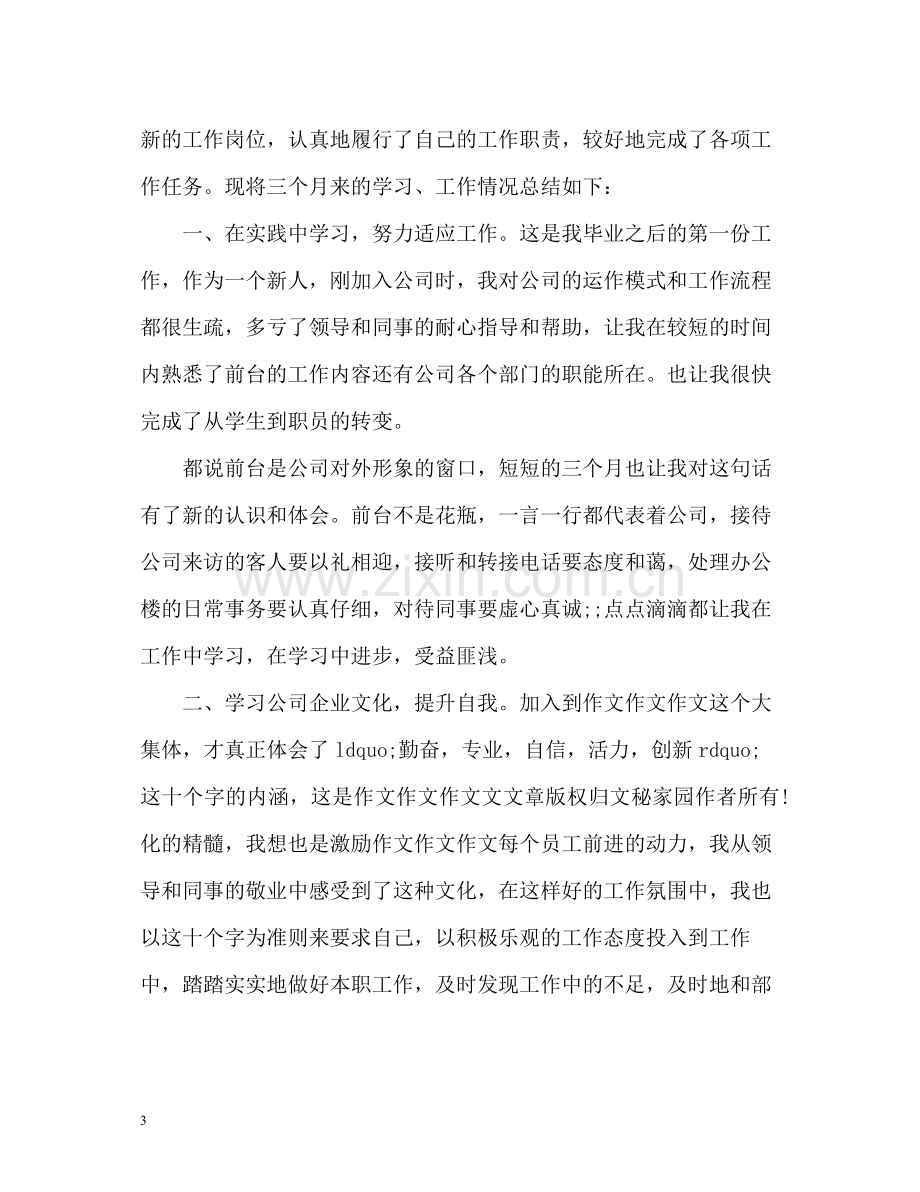 新的工作岗位，认真地履行了自己的工作职责，较好地完成了各项工作任务。现将三个月来的学习、工作情况总结如下：

一、在实践中学习，努力适应工作。这是我毕业之后的第一份工作，作为一个新人，刚加入公司时，我对公司的运作模式和工作流程都很生疏，多亏了领导和同事的耐心指导和帮助，让我在较短的时间内熟悉了前台的工作内容还有公司各个部门的职能所在。也让我很快完成了从学生到职员的转变。

都说前台是公司对外形象的窗口，短短的三个月也让我对这句话有了新的认识和体会。前台不是花瓶，一言一行都代表着公司，接待公司来访的客人要以礼相迎，接听和转接电话要态度和蔼，处理办公楼的日常事务要认真仔细，对待同事要虚心真诚;;点点滴滴都让我在工作中学习，在学习中进步，受益匪浅。

二、学习公司企业文化，提升自我。加入到作文作文作文这个大集体，才真正体会了ldquo;勤奋，专业，自信，活力，创新rdquo;这十个字的内涵，这是作文作文作文文文章版权归文秘家园作者所有!化的精髓，我想也是激励作文作文作文每个员工前进的动力，我从领导和同事的敬业中感受到了这种文化，在这样好的工作氛围中，我也以这十个字为准则来要求自己，以积极乐观的工作态度投入到工作中，踏踏实实地做好本职工作，及时发现工作中的不足，及时地和部

3

www.zixin.com.cn